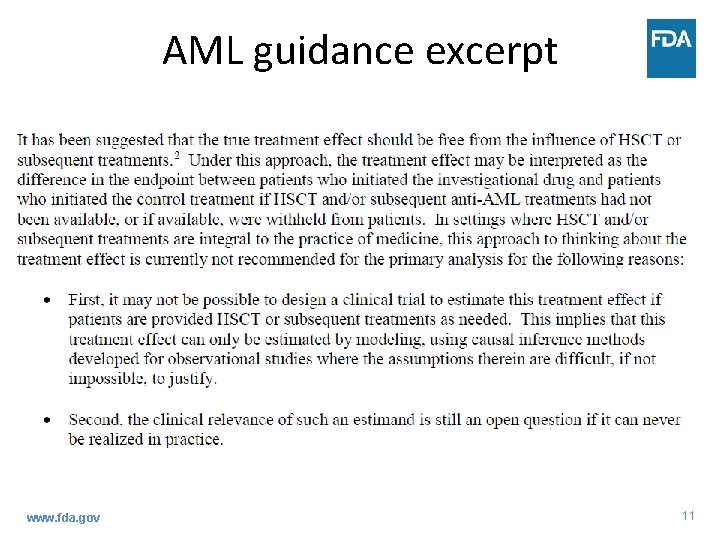 AML guidance excerpt

FDA

It has been suggested that the true treatment effect should be free from the influence of HSCT or subsequent treatments.$^2$ Under this approach, the treatment effect may be interpreted as the difference in the endpoint between patients who initiated the investigational drug and patients who initiated the control treatment if HSCT and/or subsequent anti-AML treatments had not been available, or if available, were withheld from patients. In settings where HSCT and/or subsequent treatments are integral to the practice of medicine, this approach to thinking about the treatment effect is currently not recommended for the primary analysis for the following reasons:

• First, it may not be possible to design a clinical trial to estimate this treatment effect if patients are provided HSCT or subsequent treatments as needed. This implies that this treatment effect can only be estimated by modeling, using causal inference methods developed for observational studies where the assumptions therein are difficult, if not impossible, to justify.

• Second, the clinical relevance of such an estimand is still an open question if it can never be realized in practice.

www.fda.gov

11